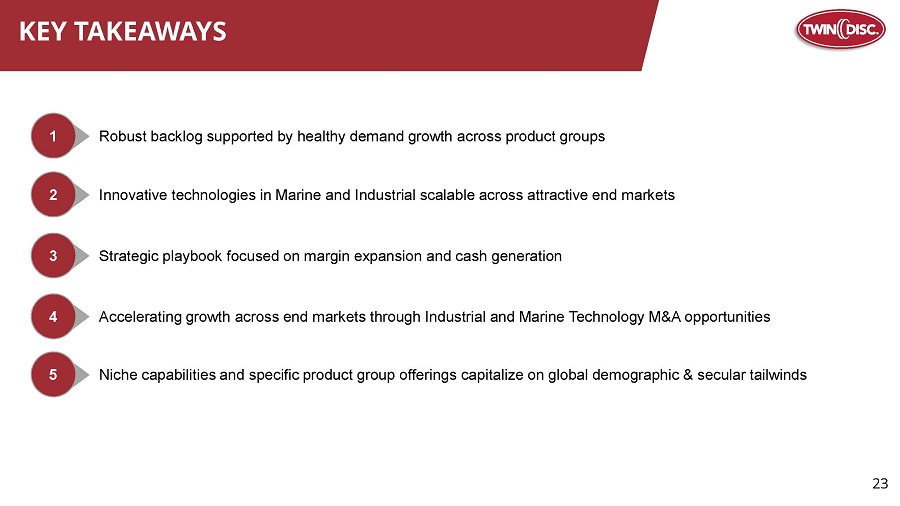 KEY TAKEAWAYS

TWIN DISC.

1 Robust backlog supported by healthy demand growth across product groups

2 Innovative technologies in Marine and Industrial scalable across attractive end markets

3 Strategic playbook focused on margin expansion and cash generation

4 Accelerating growth across end markets through Industrial and Marine Technology M&A opportunities

5 Niche capabilities and specific product group offerings capitalize on global demographic & secular tailwinds

23